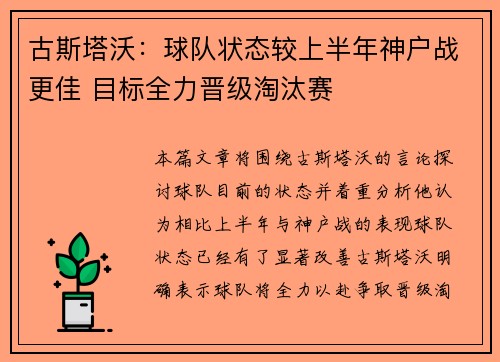 古斯塔沃：球队状态较上半年神户战更佳 目标全力晋级淘汰赛

本篇文章将围绕古斯塔沃的言论探讨球队目前的状态并着重分析他认为相比上半年与神户战的表现球队状态已经有了显著改善古斯塔沃明确表示球队将全力以赴争取晋级淘